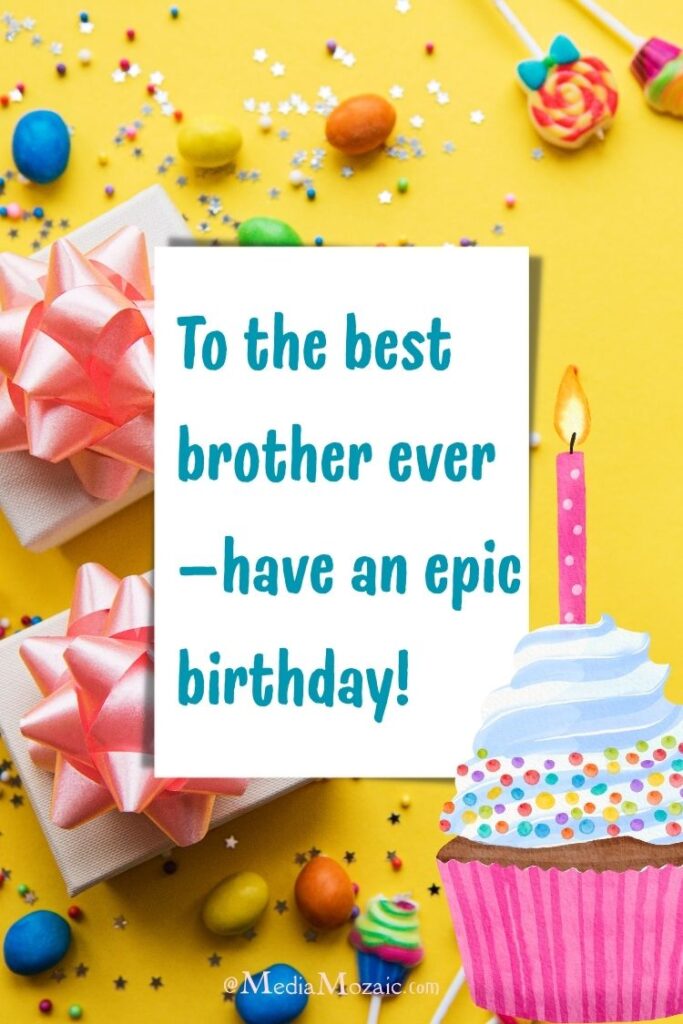 To the best brother ever —have an epic birthday!

@MediaMozaic.com